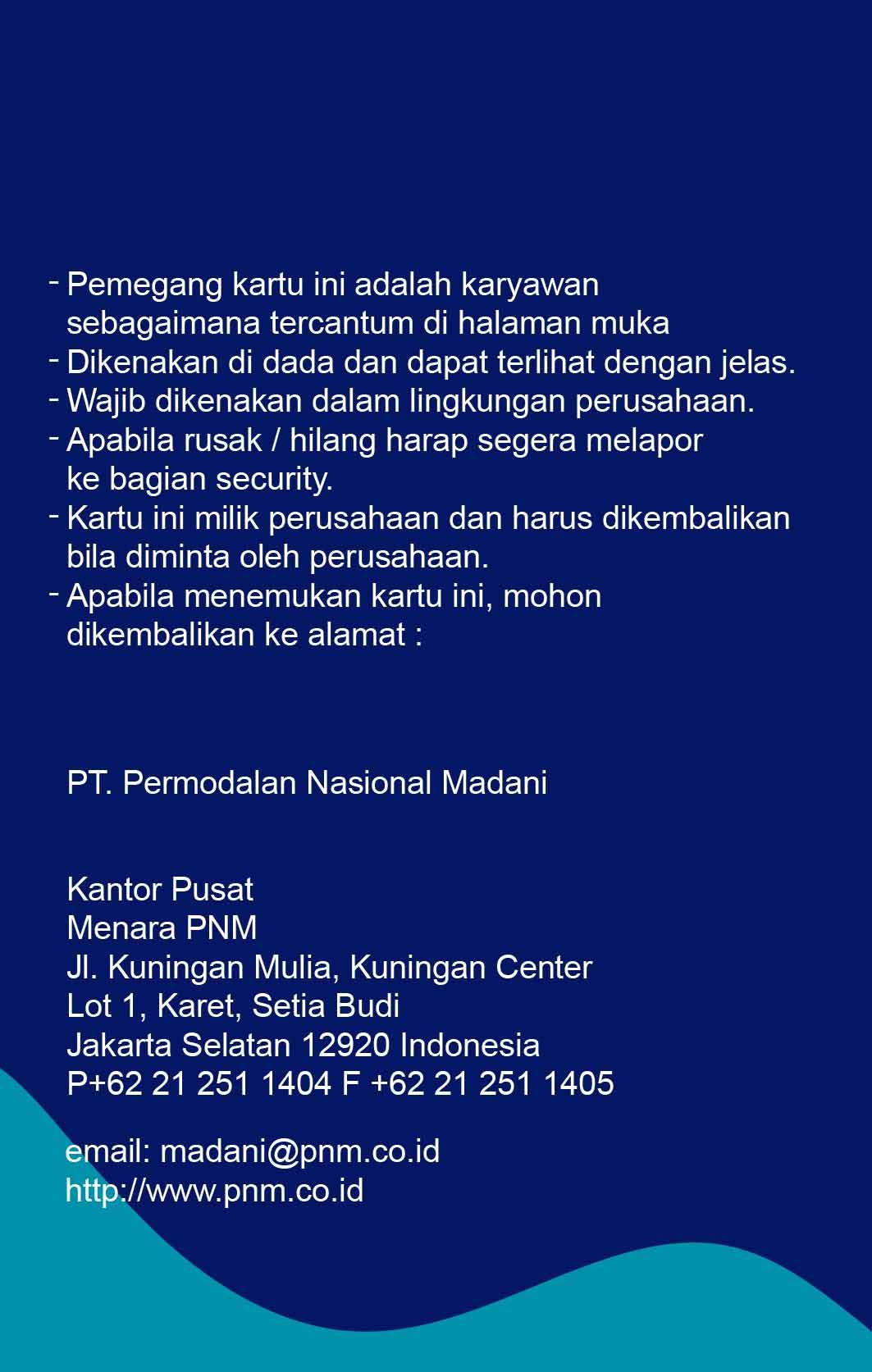 - Pemegang kartu ini adalah karyawan sebagaimana tercantum di halaman muka
- Dikenakan di dada dan dapat terlihat dengan jelas.
- Wajib dikenakan dalam lingkungan perusahaan.
- Apabila rusak / hilang harap segera melapor ke bagian security.
- Kartu ini milik perusahaan dan harus dikembalikan bila diminta oleh perusahaan.
- Apabila menemukan kartu ini, mohon dikembalikan ke alamat :

PT. Permodalan Nasional Madani

Kantor Pusat
Menara PNM
Jl. Kuningan Mulia, Kuningan Center
Lot 1, Karet, Setia Budi
Jakarta Selatan 12920 Indonesia
P+62 21 251 1404 F +62 21 251 1405

email: madani@pnm.co.id
http://www.pnm.co.id